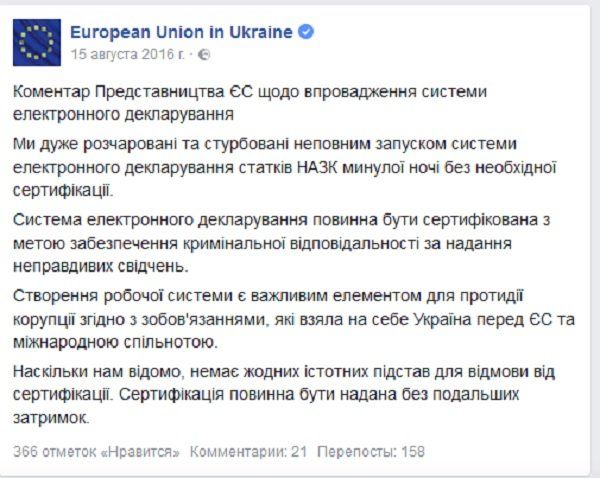 European Union in Ukraine
15 августа 2016 г. ·

Коментар Представництва ЄС щодо впровадження системи електронного декларування

Ми дуже розчаровані та стурбовані неповним запуском системи електронного декларування статків НАЗК минулої ночі без необхідної сертифікації.

Система електронного декларування повинна бути сертифікована з метою забезпечення кримінальної відповідальності за надання неправдивих свідчень.

Створення робочої системи є важливим елементом для протидії корупції згідно з зобов'язаннями, які взяла на себе Україна перед ЄС та міжнародною спільнотою.

Наскільки нам відомо, немає жодних істотних підстав для відмови від сертифікації. Сертифікація повинна бути надана без подальших затримок.

366 отметок «Нравится» Комментарии: 21 Перепосты: 158